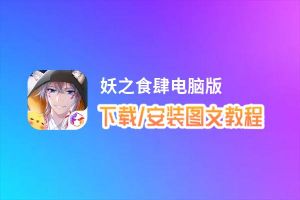 妖之食肆电脑版

下载/安装图文教程